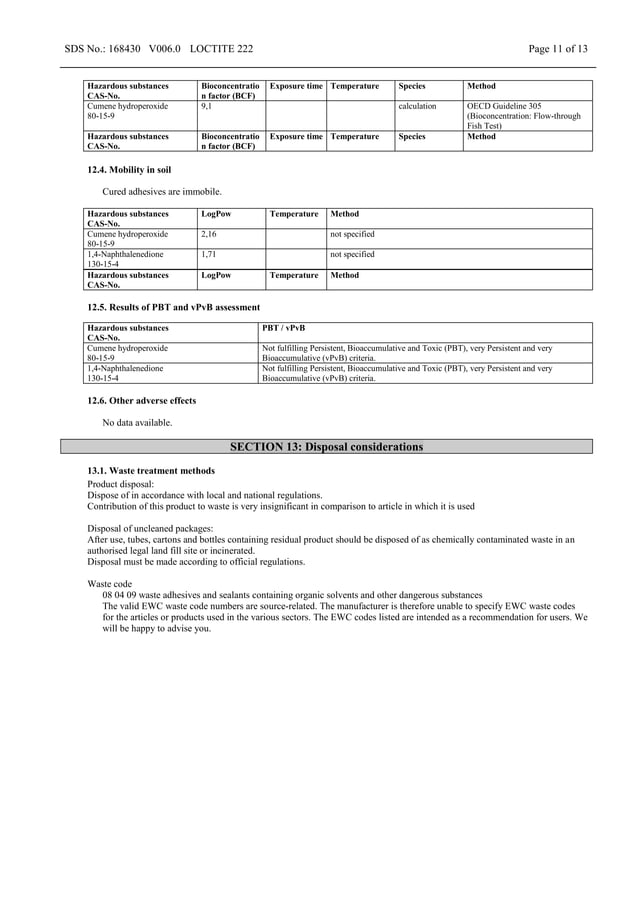 SDS No.: 168430 V006.0 LOCTITE 222 Page 11 of 13

| Hazardous substances CAS-No. | Bioconcentration factor (BCF) | Exposure time | Temperature | Species | Method |
|---|---|---|---|---|---|
| Cumene hydroperoxide 80-15-9 | 9,1 | | | calculation | OECD Guideline 305 (Bioconcentration: Flow-through Fish Test) |
| Hazardous substances CAS-No. | Bioconcentration factor (BCF) | Exposure time | Temperature | Species | Method |

12.4. Mobility in soil

Cured adhesives are immobile.

| Hazardous substances CAS-No. | LogPow | Temperature | Method |
|---|---|---|---|
| Cumene hydroperoxide 80-15-9 | 2,16 | | not specified |
| 1,4-Naphthalenedione 130-15-4 | 1,71 | | not specified |
| Hazardous substances CAS-No. | LogPow | Temperature | Method |

12.5. Results of PBT and vPvB assessment

| Hazardous substances CAS-No. | PBT / vPvB |
|---|---|
| Cumene hydroperoxide 80-15-9 | Not fulfilling Persistent, Bioaccumulative and Toxic (PBT), very Persistent and very Bioaccumulative (vPvB) criteria. |
| 1,4-Naphthalenedione 130-15-4 | Not fulfilling Persistent, Bioaccumulative and Toxic (PBT), very Persistent and very Bioaccumulative (vPvB) criteria. |

12.6. Other adverse effects

No data available.

SECTION 13: Disposal considerations

13.1. Waste treatment methods

Product disposal:
Dispose of in accordance with local and national regulations.
Contribution of this product to waste is very insignificant in comparison to article in which it is used

Disposal of uncleaned packages:
After use, tubes, cartons and bottles containing residual product should be disposed of as chemically contaminated waste in an authorised legal land fill site or incinerated.
Disposal must be made according to official regulations.

Waste code
08 04 09 waste adhesives and sealants containing organic solvents and other dangerous substances
The valid EWC waste code numbers are source-related. The manufacturer is therefore unable to specify EWC waste codes for the articles or products used in the various sectors. The EWC codes listed are intended as a recommendation for users. We will be happy to advise you.